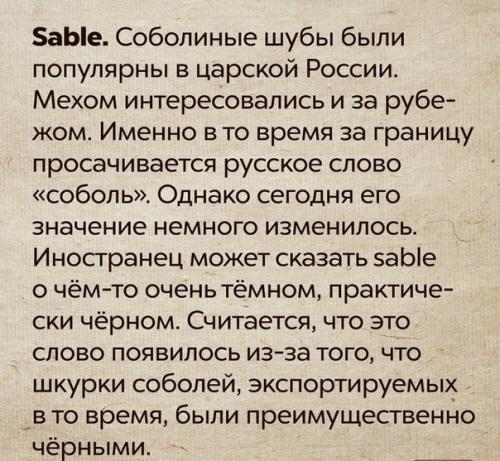 Sable. Соболиные шубы были популярны в царской России. Мехом интересовались и за рубежом. Именно в то время за границу просачивается русское слово «соболь». Однако сегодня его значение немного изменилось. Иностранец может сказать sable о чём-то очень тёмном, практически чёрном. Считается, что это слово появилось из-за того, что шкурки соболей, экспортируемых в то время, были преимущественно чёрными.